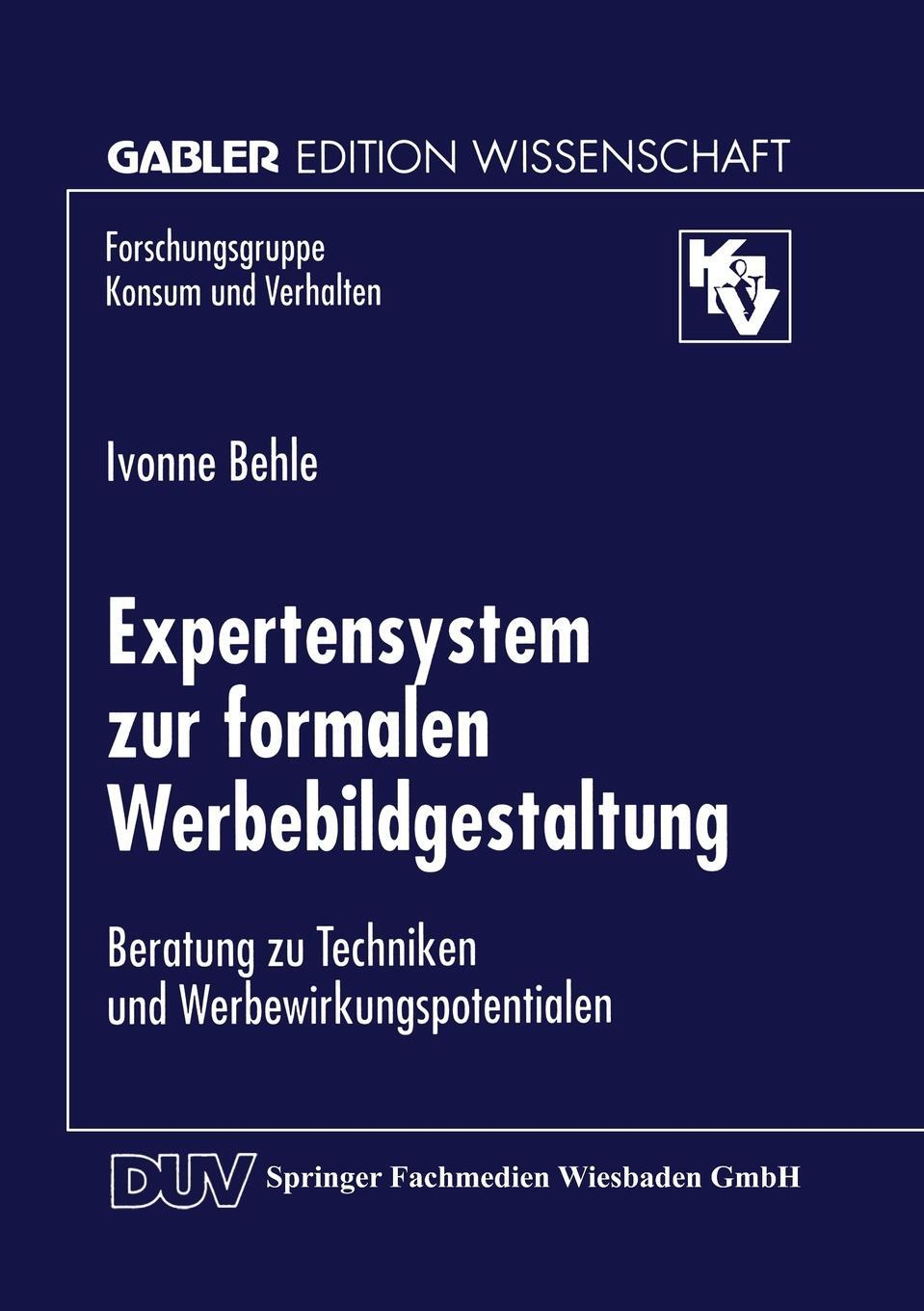 GABLER EDITION WISSENSCHAFT

Forschungsgruppe
Konsum und Verhalten

K&V

Ivonne Behle

Expertensystem zur formalen Werbebildgestaltung

Beratung zu Techniken und Werbewirkungspotentialen

DUV Springer Fachmedien Wiesbaden GmbH